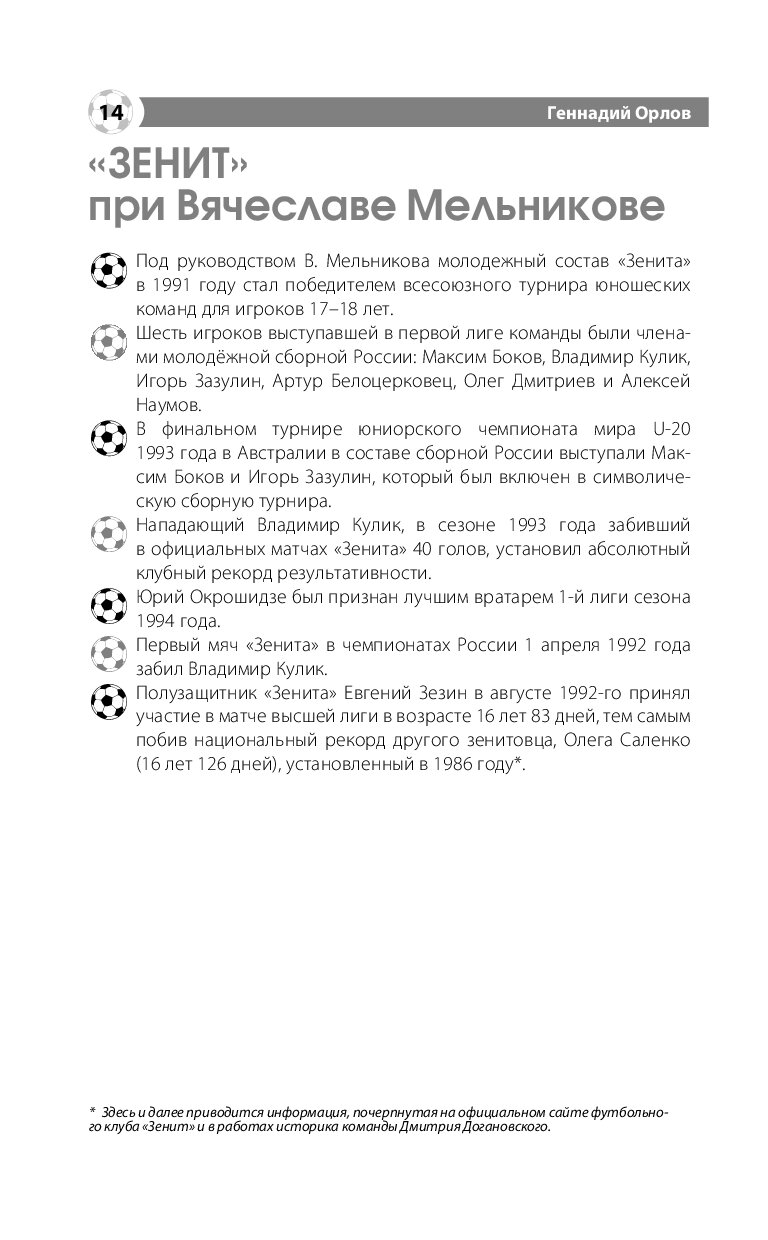 14

Геннадий Орлов

«ЗЕНИТ»
при Вячеславе Мельникове

Под руководством В. Мельникова молодежный состав «Зенита» в 1991 году стал победителем всесоюзного турнира юношеских команд для игроков 17–18 лет.

Шесть игроков выступавшей в первой лиге команды были членами молодёжной сборной России: Максим Боков, Владимир Кулик, Игорь Зазулин, Артур Белоцерковец, Олег Дмитриев и Алексей Наумов.

В финальном турнире юниорского чемпионата мира U-20 1993 года в Австралии в составе сборной России выступали Максим Боков и Игорь Зазулин, который был включен в символическую сборную турнира.

Нападающий Владимир Кулик, в сезоне 1993 года забивший в официальных матчах «Зенита» 40 голов, установил абсолютный клубный рекорд результативности.

Юрий Окрошидзе был признан лучшим вратарем 1-й лиги сезона 1994 года.

Первый мяч «Зенита» в чемпионатах России 1 апреля 1992 года забил Владимир Кулик.

Полузащитник «Зенита» Евгений Зезин в августе 1992-го принял участие в матче высшей лиги в возрасте 16 лет 83 дней, тем самым побив национальный рекорд другого зенитовца, Олега Саленко (16 лет 126 дней), установленный в 1986 году*.

* Здесь и далее приводится информация, почерпнутая на официальном сайте футбольного клуба «Зенит» и в работах историка команды Дмитрия Догановского.